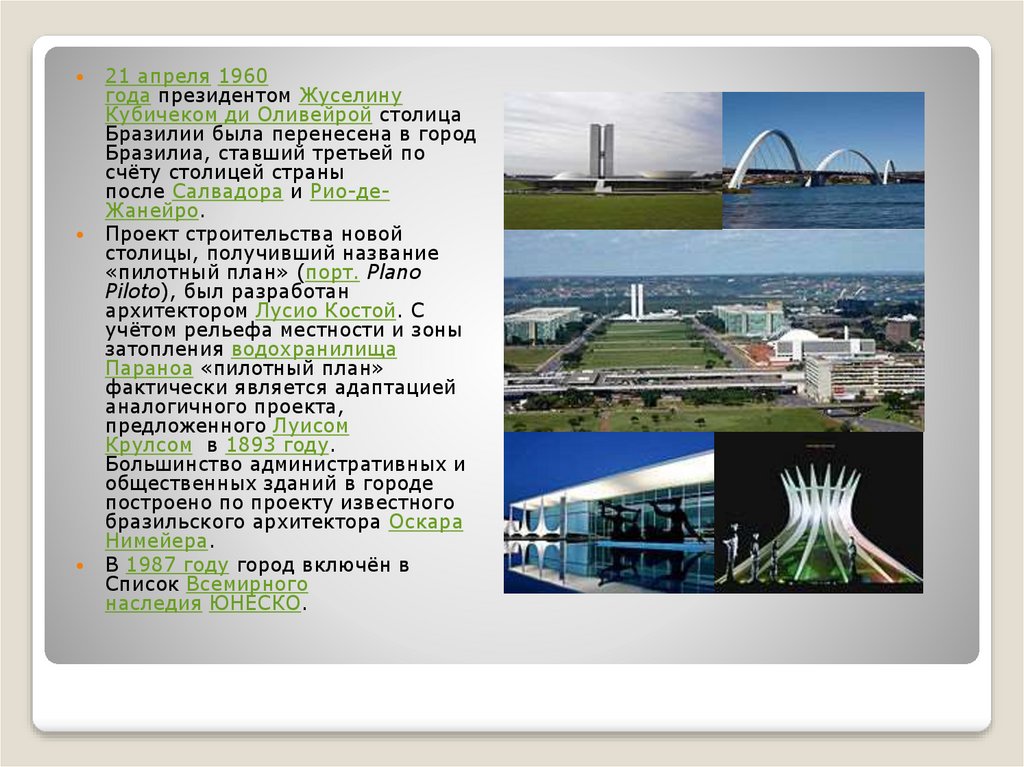 • 21 апреля 1960 года президентом Жуселину Кубичеком ди Оливейрой столица Бразилии была перенесена в город Бразилиа, ставший третьей по счёту столицей страны после Салвадора и Рио-де-Жанейро.
• Проект строительства новой столицы, получивший название «пилотный план» (порт. Plano Piloto), был разработан архитектором Лусио Костой. С учётом рельефа местности и зоны затопления водохранилища Параноа «пилотный план» фактически является адаптацией аналогичного проекта, предложенного Луисом Крулсом в 1893 году. Большинство административных и общественных зданий в городе построено по проекту известного бразильского архитектора Оскара Нимейера.
• В 1987 году город включён в Список Всемирного наследия ЮНЕСКО.